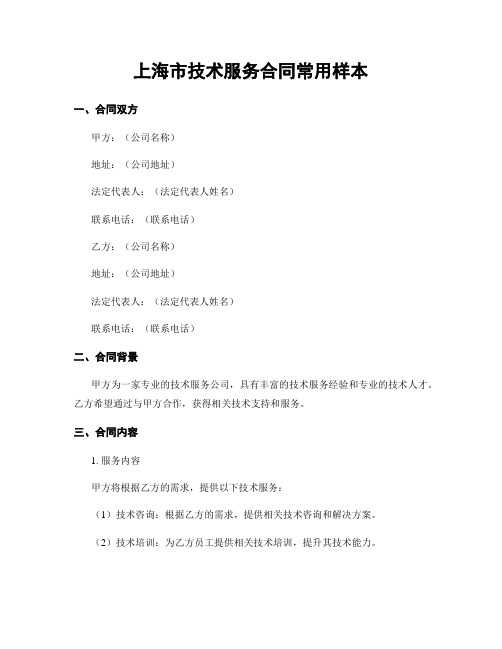 上海市技术服务合同常用样本

一、合同双方

甲方：（公司名称）

地址：（公司地址）

法定代表人：（法定代表人姓名）

联系电话：（联系电话）

乙方：（公司名称）

地址：（公司地址）

法定代表人：（法定代表人姓名）

联系电话：（联系电话）

二、合同背景

甲方为一家专业的技术服务公司，具有丰富的技术服务经验和专业的技术人才。乙方希望通过与甲方合作，获得相关技术支持和服务。

三、合同内容

1. 服务内容

甲方将根据乙方的需求，提供以下技术服务：

（1）技术咨询：根据乙方的需求，提供相关技术咨询和解决方案。

（2）技术培训：为乙方员工提供相关技术培训，提升其技术能力。